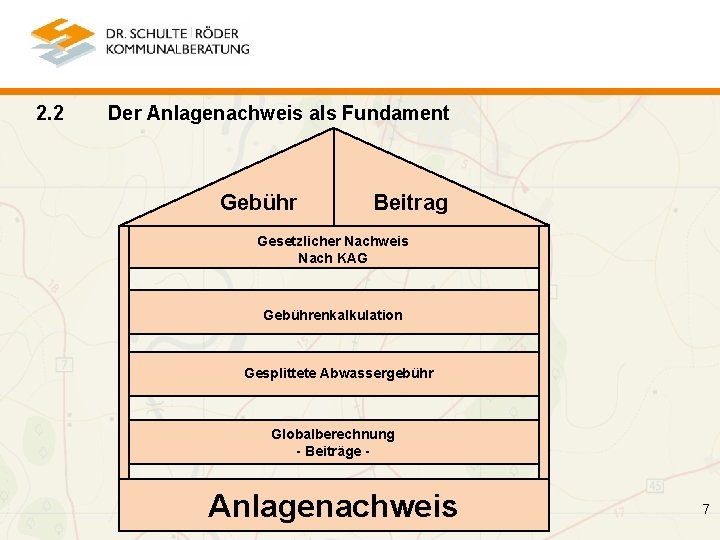 DR. SCHULTE | RÖDER
KOMMUNALBERATUNG

2.2 Der Anlagenachweis als Fundament

Gebühr

Beitrag

Gesetzlicher Nachweis
Nach KAG

Gebührenkalkulation

Gesplittete Abwassergebühr

Globalberechnung
- Beiträge -

Anlagenachweis

7